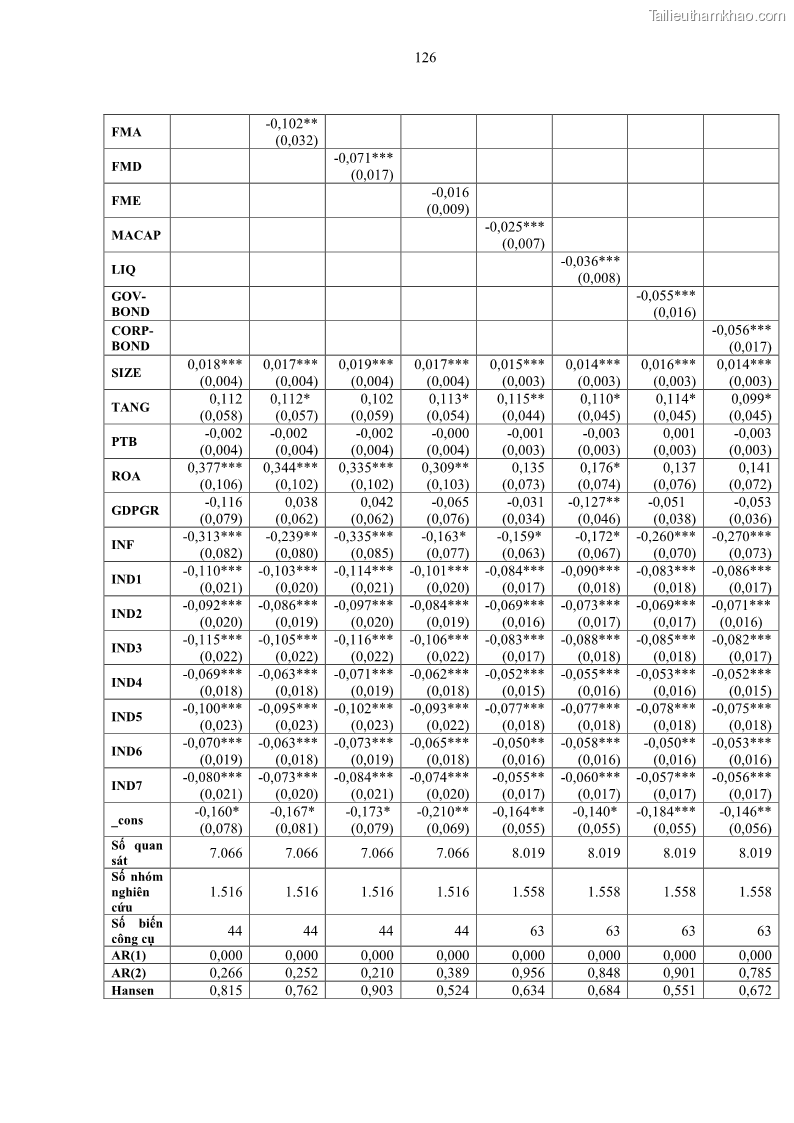 Tailieuthamkhao.com

126

| | | | | | | | | |
|---|---|---|---|---|---|---|---|---|
| FMA | | -0,102** (0,032) | | | | | | |
| FMD | | | -0,071*** (0,017) | | | | | |
| FME | | | | -0,016 (0,009) | | | | |
| MACAP | | | | | -0,025*** (0,007) | | | |
| LIQ | | | | | | -0,036*** (0,008) | | |
| GOV-BOND | | | | | | | -0,055*** (0,016) | |
| CORP-BOND | | | | | | | | -0,056*** (0,017) |
| SIZE | 0,018*** (0,004) | 0,017*** (0,004) | 0,019*** (0,004) | 0,017*** (0,004) | 0,015*** (0,003) | 0,014*** (0,003) | 0,016*** (0,003) | 0,014*** (0,003) |
| TANG | 0,112 (0,058) | 0,112* (0,057) | 0,102 (0,059) | 0,113* (0,054) | 0,115** (0,044) | 0,110* (0,045) | 0,114* (0,045) | 0,099* (0,045) |
| PTB | -0,002 (0,004) | -0,002 (0,004) | -0,002 (0,004) | -0,000 (0,004) | -0,001 (0,003) | -0,003 (0,003) | 0,001 (0,003) | -0,003 (0,003) |
| ROA | 0,377*** (0,106) | 0,344*** (0,102) | 0,335*** (0,102) | 0,309** (0,103) | 0,135 (0,073) | 0,176* (0,074) | 0,137 (0,076) | 0,141 (0,072) |
| GDPGR | -0,116 (0,079) | 0,038 (0,062) | 0,042 (0,062) | -0,065 (0,076) | -0,031 (0,034) | -0,127** (0,046) | -0,051 (0,038) | -0,053 (0,036) |
| INF | -0,313*** (0,082) | -0,239** (0,080) | -0,335*** (0,085) | -0,163* (0,077) | -0,159* (0,063) | -0,172* (0,067) | -0,260*** (0,070) | -0,270*** (0,073) |
| IND1 | -0,110*** (0,021) | -0,103*** (0,020) | -0,114*** (0,021) | -0,101*** (0,020) | -0,084*** (0,017) | -0,090*** (0,018) | -0,083*** (0,018) | -0,086*** (0,017) |
| IND2 | -0,092*** (0,020) | -0,086*** (0,019) | -0,097*** (0,020) | -0,084*** (0,019) | -0,069*** (0,016) | -0,073*** (0,017) | -0,069*** (0,017) | -0,071*** (0,016) |
| IND3 | -0,115*** (0,022) | -0,105*** (0,022) | -0,116*** (0,022) | -0,106*** (0,022) | -0,083*** (0,017) | -0,088*** (0,018) | -0,085*** (0,018) | -0,082*** (0,017) |
| IND4 | -0,069*** (0,018) | -0,063*** (0,018) | -0,071*** (0,019) | -0,062*** (0,018) | -0,052*** (0,015) | -0,055*** (0,016) | -0,053*** (0,016) | -0,052*** (0,015) |
| IND5 | -0,100*** (0,023) | -0,095*** (0,023) | -0,102*** (0,023) | -0,093*** (0,022) | -0,077*** (0,018) | -0,077*** (0,018) | -0,078*** (0,018) | -0,075*** (0,018) |
| IND6 | -0,070*** (0,019) | -0,063*** (0,018) | -0,073*** (0,019) | -0,065*** (0,018) | -0,050** (0,016) | -0,058*** (0,016) | -0,050** (0,016) | -0,053*** (0,016) |
| IND7 | -0,080*** (0,021) | -0,073*** (0,020) | -0,084*** (0,021) | -0,074*** (0,020) | -0,055** (0,017) | -0,060*** (0,017) | -0,057*** (0,017) | -0,056*** (0,017) |
| _cons | -0,160* (0,078) | -0,167* (0,081) | -0,173* (0,079) | -0,210** (0,069) | -0,164** (0,055) | -0,140* (0,055) | -0,184*** (0,055) | -0,146** (0,056) |
| Số quan sát | 7.066 | 7.066 | 7.066 | 7.066 | 8.019 | 8.019 | 8.019 | 8.019 |
| Số nhóm nghiên cứu | 1.516 | 1.516 | 1.516 | 1.516 | 1.558 | 1.558 | 1.558 | 1.558 |
| Số biến công cụ | 44 | 44 | 44 | 44 | 63 | 63 | 63 | 63 |
| AR(1) | 0,000 | 0,000 | 0,000 | 0,000 | 0,000 | 0,000 | 0,000 | 0,000 |
| AR(2) | 0,266 | 0,252 | 0,210 | 0,389 | 0,956 | 0,848 | 0,901 | 0,785 |
| Hansen | 0,815 | 0,762 | 0,903 | 0,524 | 0,634 | 0,684 | 0,551 | 0,672 |